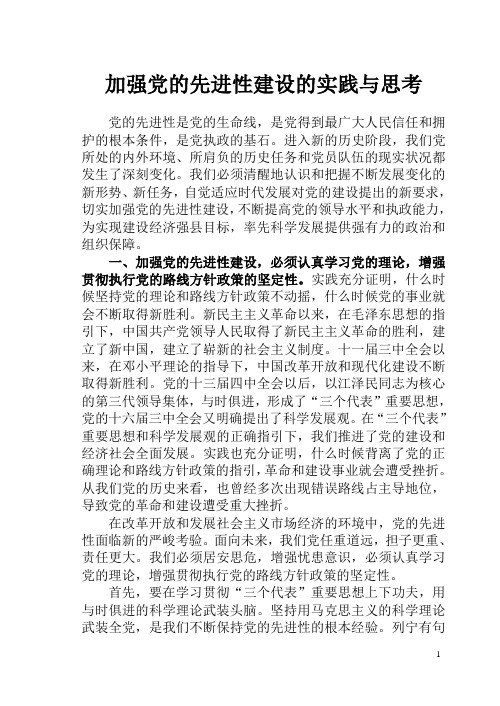 加强党的先进性建设的实践与思考

党的先进性是党的生命线，是党得到最广大人民信任和拥护的根本条件，是党执政的基石。进入新的历史阶段，我们党所处的内外环境、所肩负的历史任务和党员队伍的现实状况都发生了深刻变化。我们必须清醒地认识和把握不断发展变化的新形势、新任务，自觉适应时代发展对党的建设提出的新要求，切实加强党的先进性建设，不断提高党的领导水平和执政能力，为实现建设经济强县目标，率先科学发展提供强有力的政治和组织保障。

一、加强党的先进性建设，必须认真学习党的理论，增强贯彻执行党的路线方针政策的坚定性。实践充分证明，什么时候坚持党的理论和路线方针政策不动摇，什么时候党的事业就会不断取得新胜利。新民主主义革命以来，在毛泽东思想的指引下，中国共产党领导人民取得了新民主主义革命的胜利，建立了新中国，建立了崭新的社会主义制度。十一届三中全会以来，在邓小平理论的指导下，中国改革开放和现代化建设不断取得新胜利。党的十三届四中全会以后，以江泽民同志为核心的第三代领导集体，与时俱进，形成了“三个代表”重要思想，党的十六届三中全会又明确提出了科学发展观。在“三个代表”重要思想和科学发展观的正确指引下，我们推进了党的建设和经济社会全面发展。实践也充分证明，什么时候背离了党的正确理论和路线方针政策的指引，革命和建设事业就会遭受挫折。从我们党的历史来看，也曾经多次出现错误路线占主导地位，导致党的革命和建设遭受重大挫折。

在改革开放和发展社会主义市场经济的环境中，党的先进性面临新的严峻考验。面向未来，我们党任重道远，担子更重、责任更大。我们必须居安思危，增强忧患意识，必须认真学习党的理论，增强贯彻执行党的路线方针政策的坚定性。

首先，要在学习贯彻“三个代表”重要思想上下功夫，用与时俱进的科学理论武装头脑。坚持用马克思主义的科学理论武装全党，是我们不断保持党的先进性的根本经验。列宁有句

1